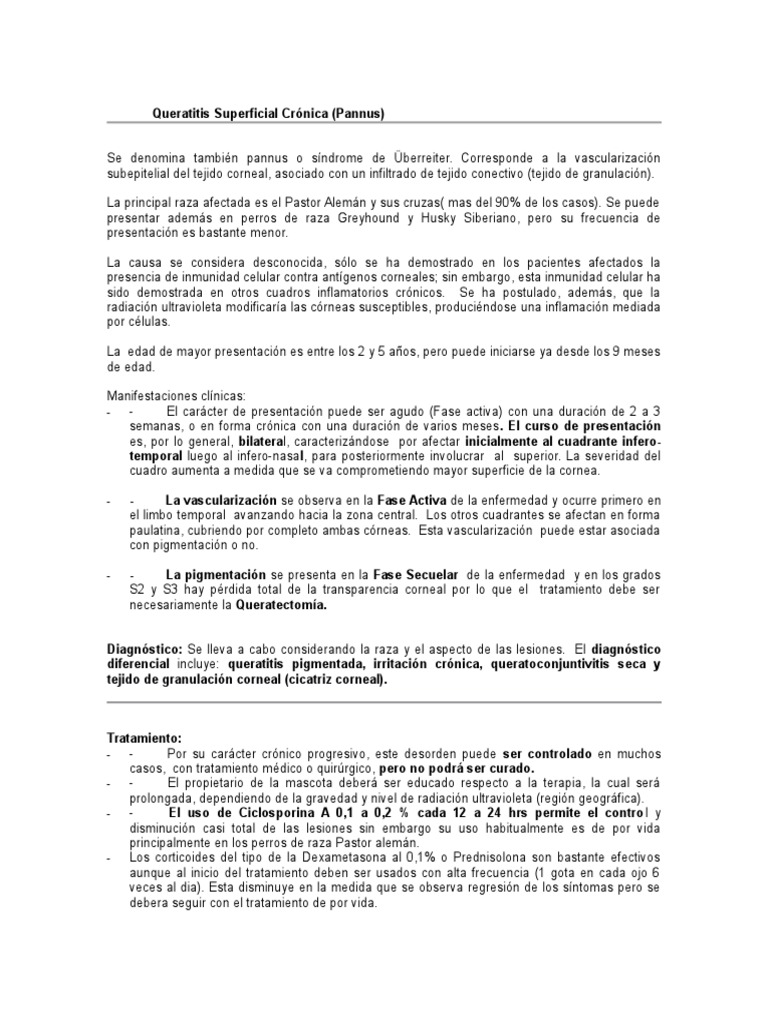 Queratitis Superficial Crónica (Pannus)

Se denomina también pannus o síndrome de Überreiter. Corresponde a la vascularización subepitelial del tejido corneal, asociado con un infiltrado de tejido conectivo (tejido de granulación).

La principal raza afectada es el Pastor Alemán y sus cruzas( mas del 90% de los casos). Se puede presentar además en perros de raza Greyhound y Husky Siberiano, pero su frecuencia de presentación es bastante menor.

La causa se considera desconocida, sólo se ha demostrado en los pacientes afectados la presencia de inmunidad celular contra antígenos corneales; sin embargo, esta inmunidad celular ha sido demostrada en otros cuadros inflamatorios crónicos. Se ha postulado, además, que la radiación ultravioleta modificaría las córneas susceptibles, produciéndose una inflamación mediada por células.

La edad de mayor presentación es entre los 2 y 5 años, pero puede iniciarse ya desde los 9 meses de edad.

Manifestaciones clínicas:
- - El carácter de presentación puede ser agudo (Fase activa) con una duración de 2 a 3 semanas, o en forma crónica con una duración de varios meses. El curso de presentación es, por lo general, bilateral, caracterizándose por afectar inicialmente al cuadrante infero-temporal luego al infero-nasal, para posteriormente involucrar al superior. La severidad del cuadro aumenta a medida que se va comprometiendo mayor superficie de la cornea.

- - La vascularización se observa en la Fase Activa de la enfermedad y ocurre primero en el limbo temporal avanzando hacia la zona central. Los otros cuadrantes se afectan en forma paulatina, cubriendo por completo ambas córneas. Esta vascularización puede estar asociada con pigmentación o no.

- - La pigmentación se presenta en la Fase Secuelar de la enfermedad y en los grados S2 y S3 hay pérdida total de la transparencia corneal por lo que el tratamiento debe ser necesariamente la Queratectomía.

Diagnóstico: Se lleva a cabo considerando la raza y el aspecto de las lesiones. El diagnóstico diferencial incluye: queratitis pigmentada, irritación crónica, queratoconjuntivitis seca y tejido de granulación corneal (cicatriz corneal).

Tratamiento:
- - Por su carácter crónico progresivo, este desorden puede ser controlado en muchos casos, con tratamiento médico o quirúrgico, pero no podrá ser curado.
- - El propietario de la mascota deberá ser educado respecto a la terapia, la cual será prolongada, dependiendo de la gravedad y nivel de radiación ultravioleta (región geográfica).
- - El uso de Ciclosporina A 0,1 a 0,2 % cada 12 a 24 hrs permite el control y disminución casi total de las lesiones sin embargo su uso habitualmente es de por vida principalmente en los perros de raza Pastor alemán.
- Los corticoides del tipo de la Dexametasona al 0,1% o Prednisolona son bastante efectivos aunque al inicio del tratamiento deben ser usados con alta frecuencia (1 gota en cada ojo 6 veces al dia). Esta disminuye en la medida que se observa regresión de los síntomas pero se debera seguir con el tratamiento de por vida.